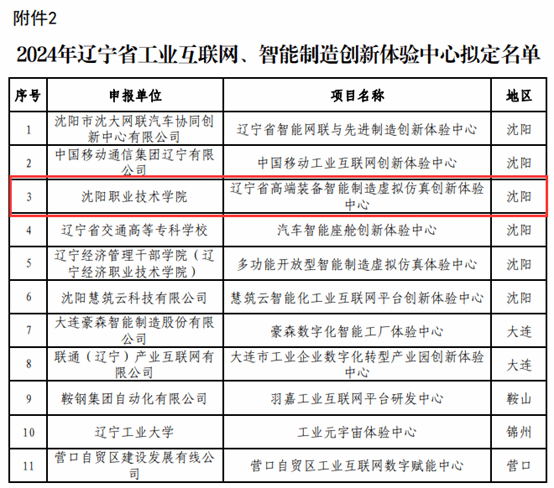 附件2

2024年辽宁省工业互联网、智能制造创新体验中心拟定名单

| 序号 | 申报单位 | 项目名称 | 地区 |
|---|---|---|---|
| 1 | 沈阳市沈大网联汽车协同创新中心有限公司 | 辽宁省智能网联与先进制造创新体验中心 | 沈阳 |
| 2 | 中国移动通信集团辽宁有限公司 | 中国移动工业互联网创新体验中心 | 沈阳 |
| 3 | 沈阳职业技术学院 | 辽宁省高端装备智能制造虚拟仿真创新体验中心 | 沈阳 |
| 4 | 辽宁省交通高等专科学校 | 汽车智能座舱创新体验中心 | 沈阳 |
| 5 | 辽宁经济管理干部学院（辽宁经济职业技术学院） | 多功能开放型智能制造虚拟仿真体验中心 | 沈阳 |
| 6 | 沈阳慧筑云科技有限公司 | 慧筑云智能化工业互联网平台创新体验中心 | 沈阳 |
| 7 | 大连豪森智能制造股份有限公司 | 豪森数字化智能工厂体验中心 | 大连 |
| 8 | 联通（辽宁）产业互联网有限公司 | 大连市工业企业数字化转型产业园创新体验中心 | 大连 |
| 9 | 鞍钢集团自动化有限公司 | 羽嘉工业互联网平台研发中心 | 鞍山 |
| 10 | 辽宁工业大学 | 工业元宇宙体验中心 | 锦州 |
| 11 | 营口自贸区建设发展有线公司 | 营口自贸区工业互联网数字赋能中心 | 营口 |